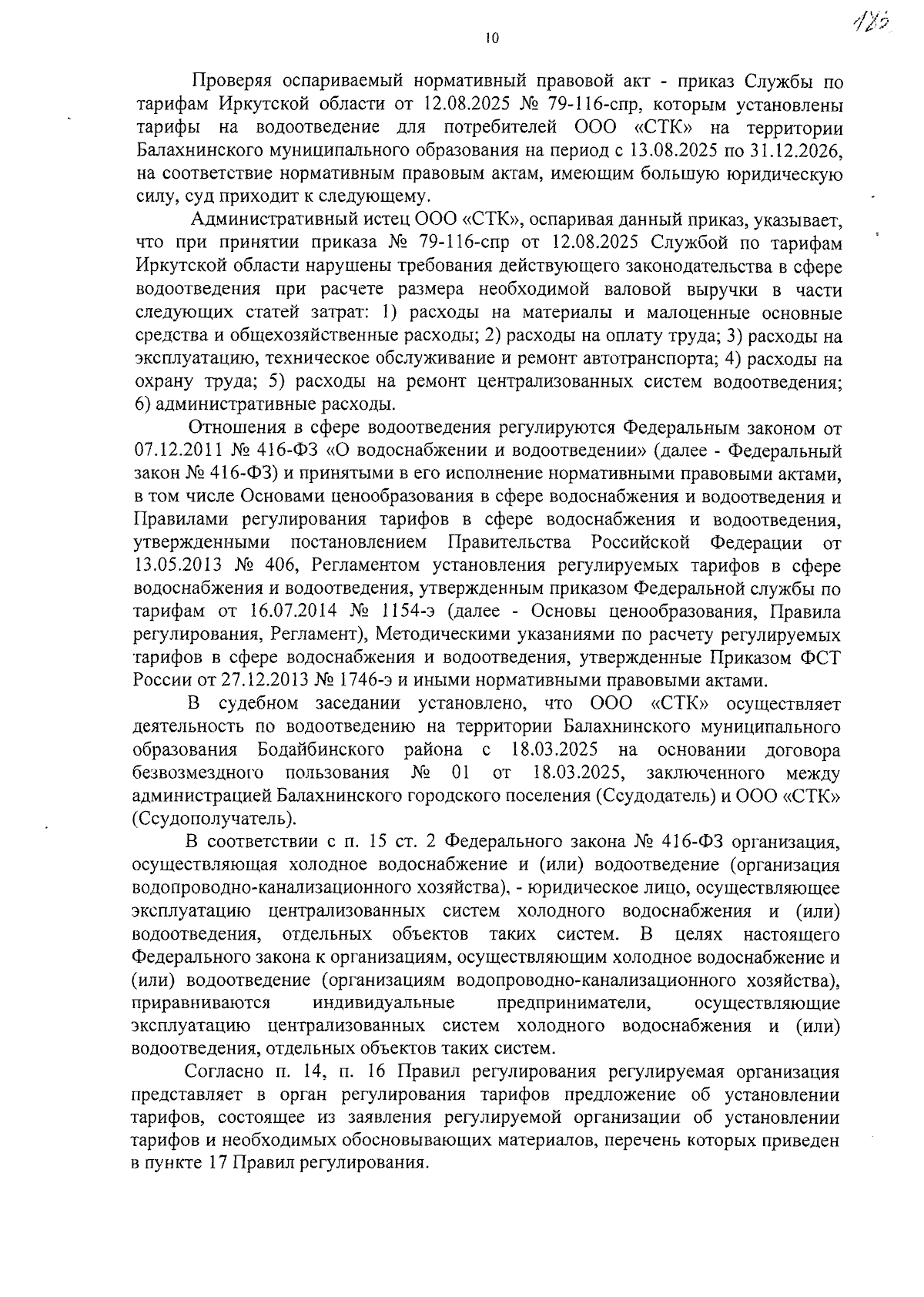 126

10

Проверяя оспариваемый нормативный правовой акт - приказ Службы по тарифам Иркутской области от 12.08.2025 № 79-116-спр, которым установлены тарифы на водоотведение для потребителей ООО «СТК» на территории Балахнинского муниципального образования на период с 13.08.2025 по 31.12.2026, на соответствие нормативным правовым актам, имеющим большую юридическую силу, суд приходит к следующему.

Административный истец ООО «СТК», оспаривая данный приказ, указывает, что при принятии приказа № 79-116-спр от 12.08.2025 Службой по тарифам Иркутской области нарушены требования действующего законодательства в сфере водоотведения при расчете размера необходимой валовой выручки в части следующих статей затрат: 1) расходы на материалы и малоценные основные средства и общехозяйственные расходы; 2) расходы на оплату труда; 3) расходы на эксплуатацию, техническое обслуживание и ремонт автотранспорта; 4) расходы на охрану труда; 5) расходы на ремонт централизованных систем водоотведения; 6) административные расходы.

Отношения в сфере водоотведения регулируются Федеральным законом от 07.12.2011 № 416-ФЗ «О водоснабжении и водоотведении» (далее - Федеральный закон № 416-ФЗ) и принятыми в его исполнение нормативными правовыми актами, в том числе Основами ценообразования в сфере водоснабжения и водоотведения и Правилами регулирования тарифов в сфере водоснабжения и водоотведения, утвержденными постановлением Правительства Российской Федерации от 13.05.2013 № 406, Регламентом установления регулируемых тарифов в сфере водоснабжения и водоотведения, утвержденным приказом Федеральной службы по тарифам от 16.07.2014 № 1154-э (далее - Основы ценообразования, Правила регулирования, Регламент), Методическими указаниями по расчету регулируемых тарифов в сфере водоснабжения и водоотведения, утвержденные Приказом ФСТ России от 27.12.2013 № 1746-э и иными нормативными правовыми актами.

В судебном заседании установлено, что ООО «СТК» осуществляет деятельность по водоотведению на территории Балахнинского муниципального образования Бодайбинского района с 18.03.2025 на основании договора безвозмездного пользования № 01 от 18.03.2025, заключенного между администрацией Балахнинского городского поселения (Ссудодатель) и ООО «СТК» (Ссудополучатель).

В соответствии с п. 15 ст. 2 Федерального закона № 416-ФЗ организация, осуществляющая холодное водоснабжение и (или) водоотведение (организация водопроводно-канализационного хозяйства), - юридическое лицо, осуществляющее эксплуатацию централизованных систем холодного водоснабжения и (или) водоотведения, отдельных объектов таких систем. В целях настоящего Федерального закона к организациям, осуществляющим холодное водоснабжение и (или) водоотведение (организациям водопроводно-канализационного хозяйства), приравниваются индивидуальные предприниматели, осуществляющие эксплуатацию централизованных систем холодного водоснабжения и (или) водоотведения, отдельных объектов таких систем.

Согласно п. 14, п. 16 Правил регулирования регулируемая организация представляет в орган регулирования тарифов предложение об установлении тарифов, состоящее из заявления регулируемой организации об установлении тарифов и необходимых обосновывающих материалов, перечень которых приведен в пункте 17 Правил регулирования.